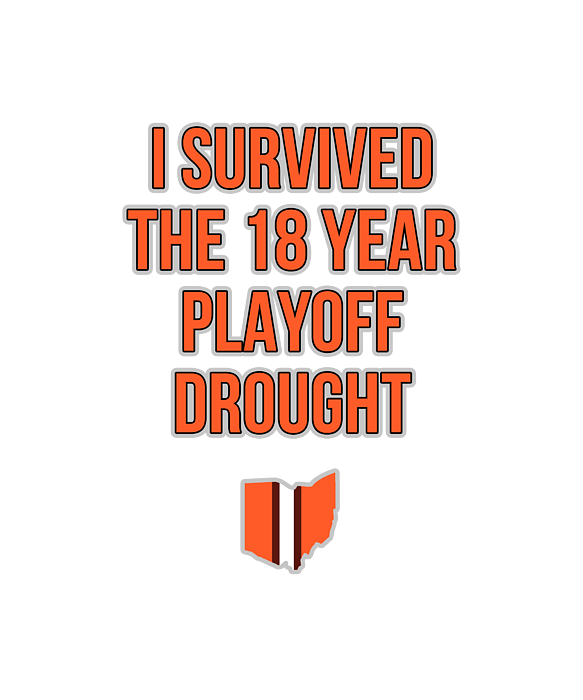 I SURVIVED THE 18 YEAR PLAYOFF DROUGHT